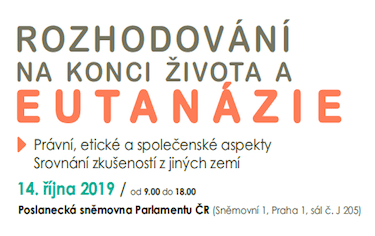 ROZHODOVÁNÍ
NA KONCI ŽIVOTA A
EUTANÁZIE

Právní, etické a společenské aspekty
Srovnání zkušeností z jiných zemí

14. října 2019 / od 9.00 do 18.00

Poslanecká sněmovna Parlamentu ČR (Sněmovní 1, Praha 1, sál č. J 205)